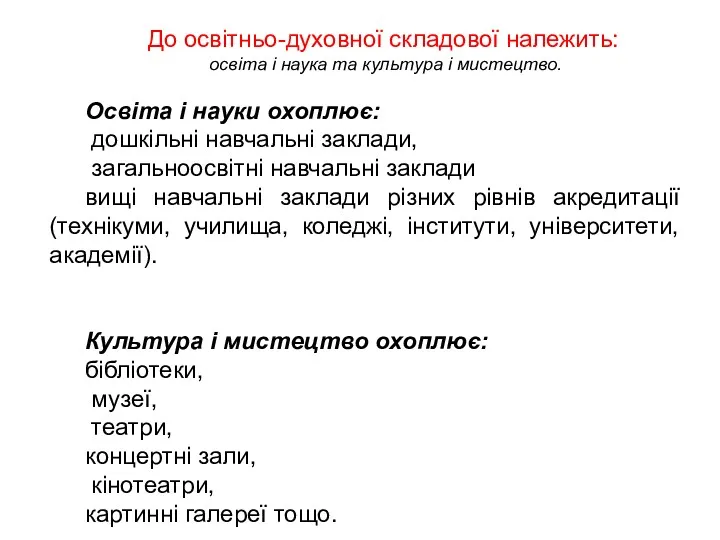 До освітньо-духовної складової належить:
освіта і наука та культура і мистецтво.

Освіта і науки охоплює:
дошкільні навчальні заклади,
загальноосвітні навчальні заклади
вищі навчальні заклади різних рівнів акредитації (технікуми, училища, коледжі, інститути, університети, академії).

Культура і мистецтво охоплює:
бібліотеки,
музеї,
театри,
концертні зали,
кінотеатри,
картинні галереї тощо.